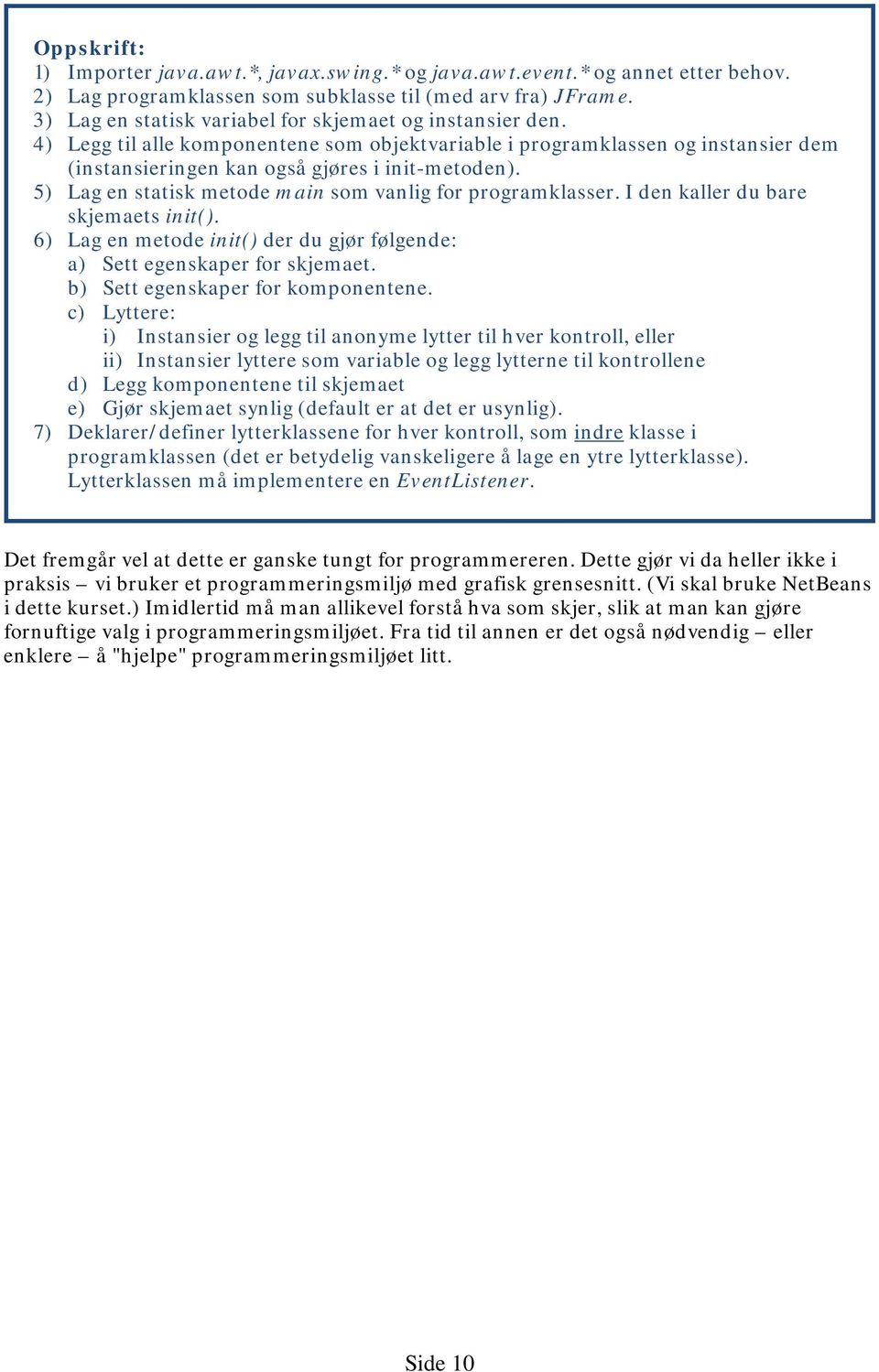 Oppskrift:
1) Importer java.awt.*, javax.swing.* og java.awt.event.* og annet etter behov.
2) Lag programklassen som subklasse til (med arv fra) JFrame.
3) Lag en statisk variabel for skjemaet og instansier den.
4) Legg til alle komponentene som objektvariable i programklassen og instansier dem (instansieringen kan også gjøres i init-metoden).
5) Lag en statisk metode main som vanlig for programklasser. I den kaller du bare skjemaets init().
6) Lag en metode init() der du gjør følgende:
a) Sett egenskaper for skjemaet.
b) Sett egenskaper for komponentene.
c) Lyttere:
i) Instansier og legg til anonyme lytter til hver kontroll, eller
ii) Instansier lyttere som variable og legg lytterne til kontrollene
d) Legg komponentene til skjemaet
e) Gjør skjemaet synlig (default er at det er usynlig).
7) Deklarer/definer lytterklassene for hver kontroll, som indre klasse i programklassen (det er betydelig vanskeligere å lage en ytre lytterklasse). Lytterklassen må implementere en EventListener.

Det fremgår vel at dette er ganske tungt for programmereren. Dette gjør vi da heller ikke i praksis – vi bruker et programmeringsmiljø med grafisk grensesnitt. (Vi skal bruke NetBeans i dette kurset.) Imidlertid må man allikevel forstå hva som skjer, slik at man kan gjøre fornuftige valg i programmeringsmiljøet. Fra tid til annen er det også nødvendig – eller enklere – å "hjelpe" programmeringsmiljøet litt.

Side 10